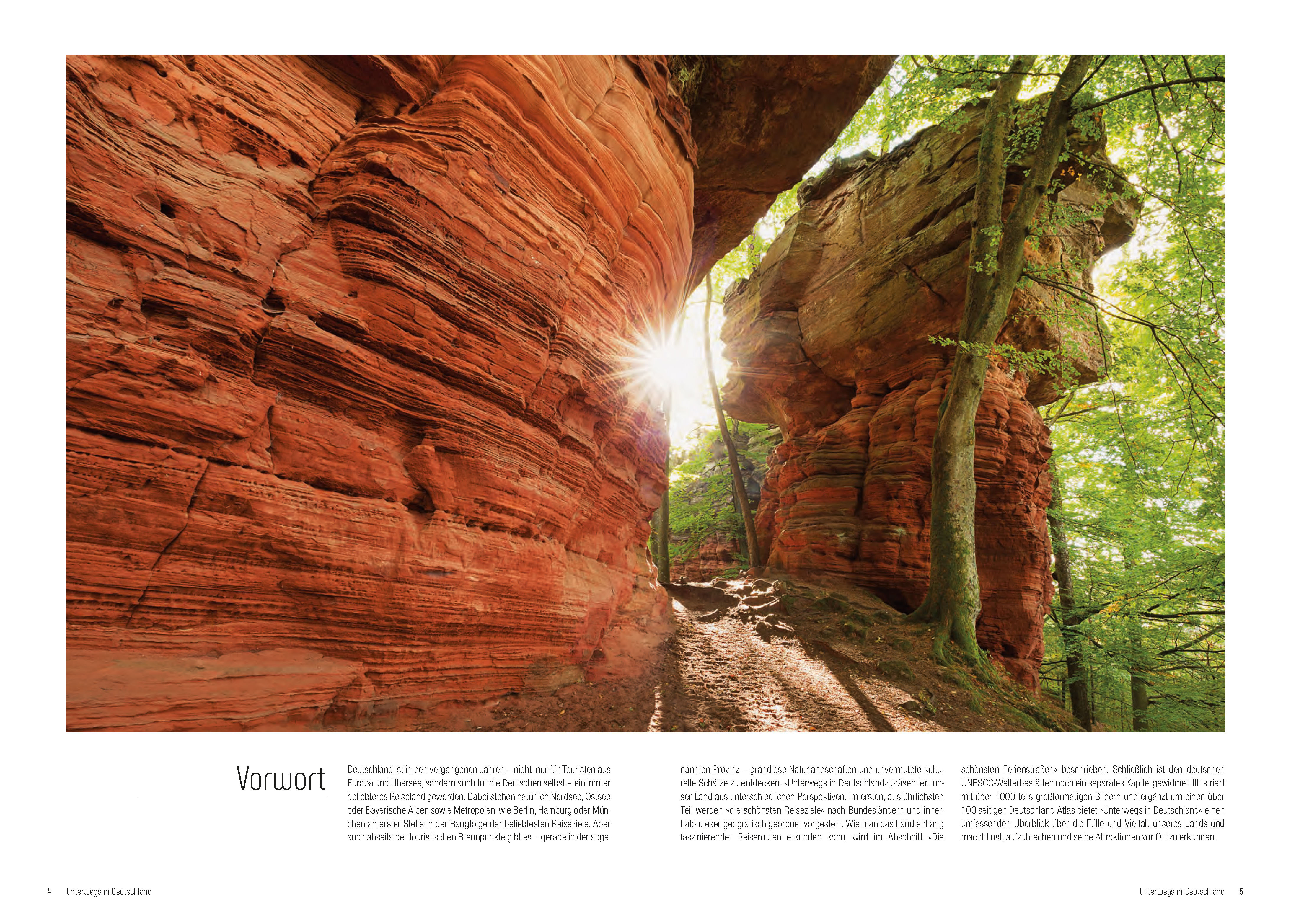 Vorwort

Deutschland ist in den vergangenen Jahren – nicht nur für Touristen aus Europa und Übersee, sondern auch für die Deutschen selbst – ein immer beliebteres Reiseland geworden. Dabei stehen natürlich Nordsee, Ostsee oder Bayerische Alpen sowie Metropolen wie Berlin, Hamburg oder München an erster Stelle in der Rangfolge der beliebtesten Reiseziele. Aber auch abseits der touristischen Brennpunkte gibt es – gerade in der sogenannten Provinz – grandiose Naturlandschaften und unvermutete kulturelle Schätze zu entdecken. »Unterwegs in Deutschland« präsentiert unser Land aus unterschiedlichen Perspektiven. Im ersten, ausführlichsten Teil werden »die schönsten Reiseziele« nach Bundesländern und innerhalb dieser geografisch geordnet vorgestellt. Wie man das Land entlang faszinierender Reiserouten erkunden kann, wird im Abschnitt »Die schönsten Ferienstraßen« beschrieben. Schließlich ist den deutschen UNESCO-Welterbestätten noch ein separates Kapitel gewidmet. Illustriert mit über 1000 teils großformatigen Bildern und ergänzt um einen über 100-seitigen Deutschland-Atlas bietet »Unterwegs in Deutschland« einen umfassenden Überblick über die Fülle und Vielfalt unseres Lands und macht Lust, aufzubrechen und seine Attraktionen vor Ort zu erkunden.

4 Unterwegs in Deutschland

Unterwegs in Deutschland 5